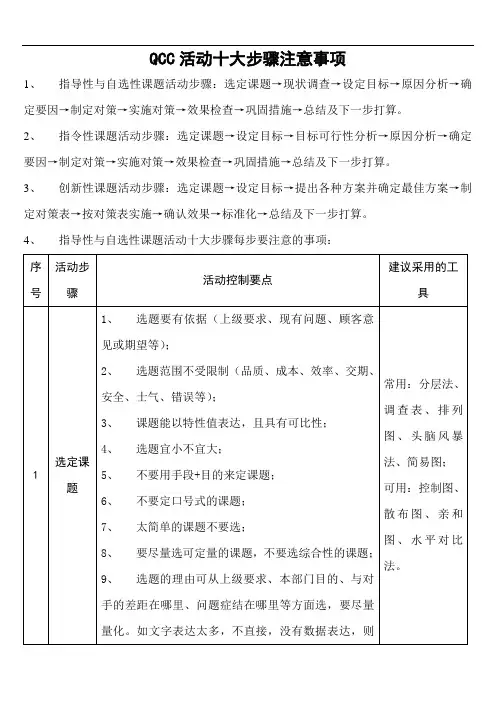 QCC 活动十大步骤注意事项

1、 指导性与自选性课题活动步骤：选定课题→现状调查→设定目标→原因分析→确定要因→制定对策→实施对策→效果检查→巩固措施→总结及下一步打算。

2、 指令性课题活动步骤：选定课题→设定目标→目标可行性分析→原因分析→确定要因→制定对策→实施对策→效果检查→巩固措施→总结及下一步打算。

3、 创新性课题活动步骤：选定课题→设定目标→提出各种方案并确定最佳方案→制定对策表→按对策表实施→确认效果→标准化→总结及下一步打算。

4、 指导性与自选性课题活动十大步骤每步要注意的事项：

| 序号 | 活动步骤 | 活动控制要点 | 建议采用的工具 |
|---|---|---|---|
| 1 | 选定课题 | 1、 选题要有依据（上级要求、现有问题、顾客意见或期望等）；<br>2、 选题范围不受限制（品质、成本、效率、交期、安全、士气、错误等）；<br>3、 课题能以特性值表达，且具有可比性；<br>4、 选题宜小不宜大；<br>5、 不要用手段+目的来定课题；<br>6、 不要定口号式的课题；<br>7、 太简单的课题不要选；<br>8、 要尽量选可定量的课题，不要选综合性的课题；<br>9、 选题的理由可从上级要求、本部门目的、与对手的差距在哪里、问题症结在哪里等方面选，要尽量量化。如文字表达太多，不直接，没有数据表达，则 | 常用：分层法、调查表、排列图、头脑风暴法、简易图；<br>可用：控制图、散布图、亲和图、水平对比法。 |